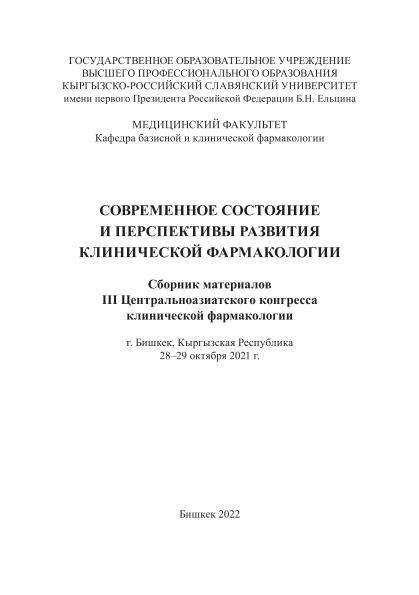 ГОСУДАРСТВЕННОЕ ОБРАЗОВАТЕЛЬНОЕ УЧРЕЖДЕНИЕ
ВЫСШЕГО ПРОФЕССИОНАЛЬНОГО ОБРАЗОВАНИЯ
КЫРГЫЗСКО-РОССИЙСКИЙ СЛАВЯНСКИЙ УНИВЕРСИТЕТ
имени первого Президента Российской Федерации Б.Н. Ельцина

МЕДИЦИНСКИЙ ФАКУЛЬТЕТ
Кафедра базисной и клинической фармакологии

СОВРЕМЕННОЕ СОСТОЯНИЕ
И ПЕРСПЕКТИВЫ РАЗВИТИЯ
КЛИНИЧЕСКОЙ ФАРМАКОЛОГИИ

Сборник материалов
III Центральноазиатского конгресса
клинической фармакологии

г. Бишкек, Кыргызская Республика
28–29 октября 2021 г.

Бишкек 2022